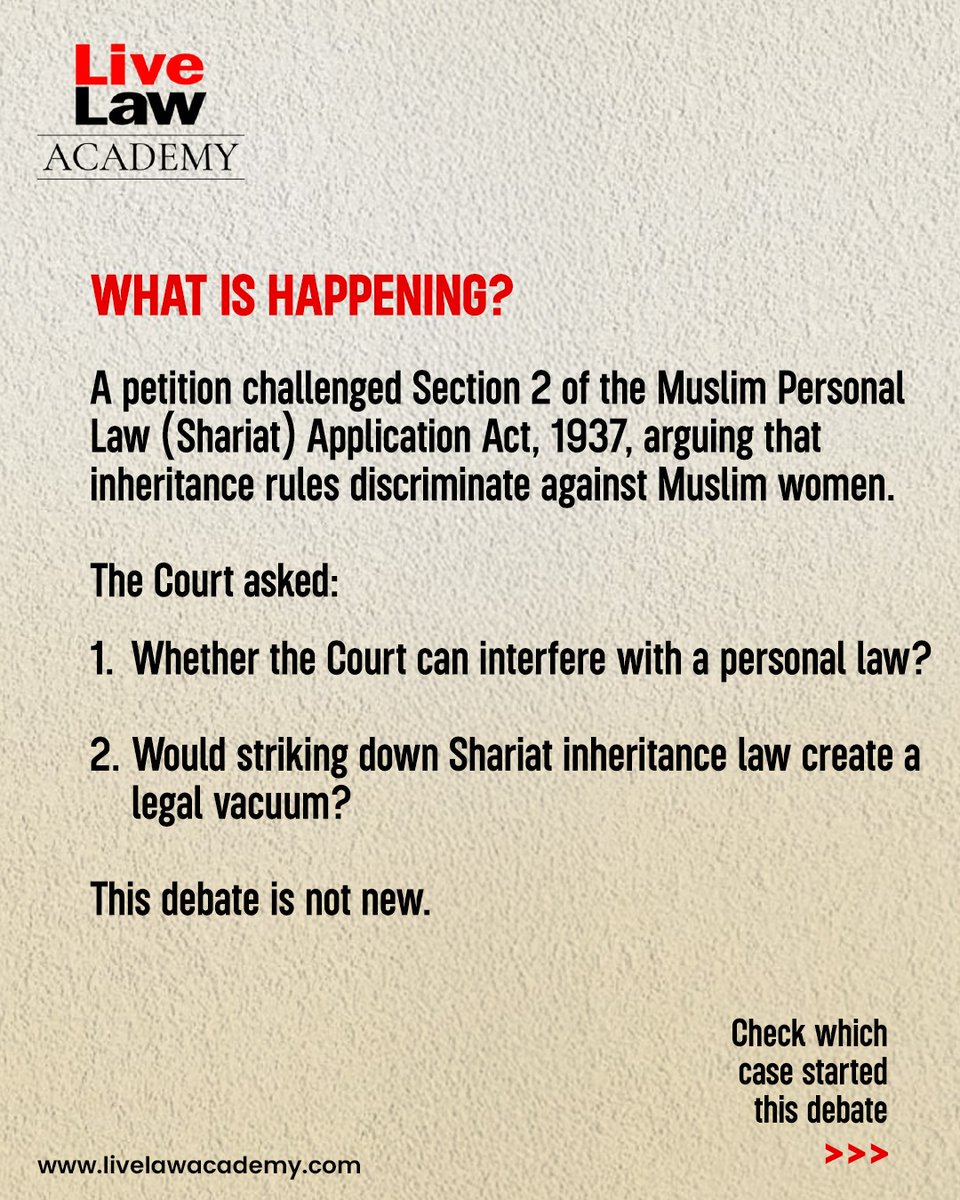 Live Law
ACADEMY

WHAT IS HAPPENING?

A petition challenged Section 2 of the Muslim Personal Law (Shariat) Application Act, 1937, arguing that inheritance rules discriminate against Muslim women.

The Court asked:

1. Whether the Court can interfere with a personal law?

2. Would striking down Shariat inheritance law create a legal vacuum?

This debate is not new.

Check which case started this debate

>>>

www.livelawacademy.com